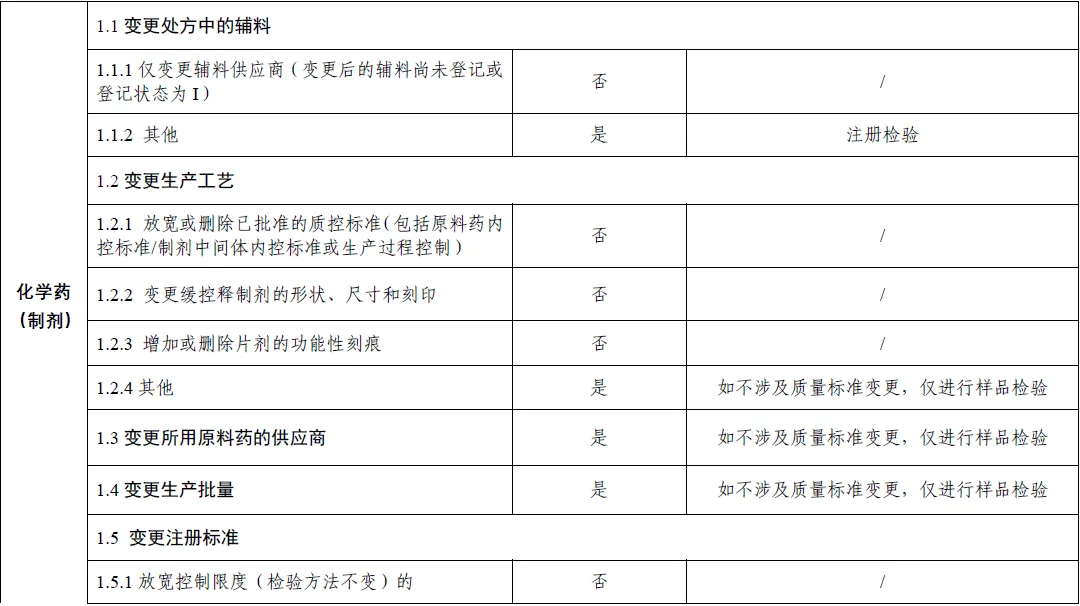 | 化学药（制剂） | 1.1 变更处方中的辅料 | | |
|---|---|---|---|
| | 1.1.1 仅变更辅料供应商（变更后的辅料尚未登记或登记状态为 I） | 否 | / |
| | 1.1.2 其他 | 是 | 注册检验 |
| | 1.2 变更生产工艺 | | |
| | 1.2.1 放宽或删除已批准的质控标准(包括原料药内控标准/制剂中间体内控标准或生产过程控制) | 否 | / |
| | 1.2.2 变更缓控释制剂的形状、尺寸和刻印 | 否 | / |
| | 1.2.3 增加或删除片剂的功能性刻痕 | 否 | / |
| | 1.2.4 其他 | 是 | 如不涉及质量标准变更，仅进行样品检验 |
| | 1.3 变更所用原料药的供应商 | 是 | 如不涉及质量标准变更，仅进行样品检验 |
| | 1.4 变更生产批量 | 是 | 如不涉及质量标准变更，仅进行样品检验 |
| | 1.5 变更注册标准 | | |
| | 1.5.1 放宽控制限度（检验方法不变）的 | 否 | / |